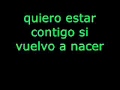 quiero estar contigo si vuelvo a nacer